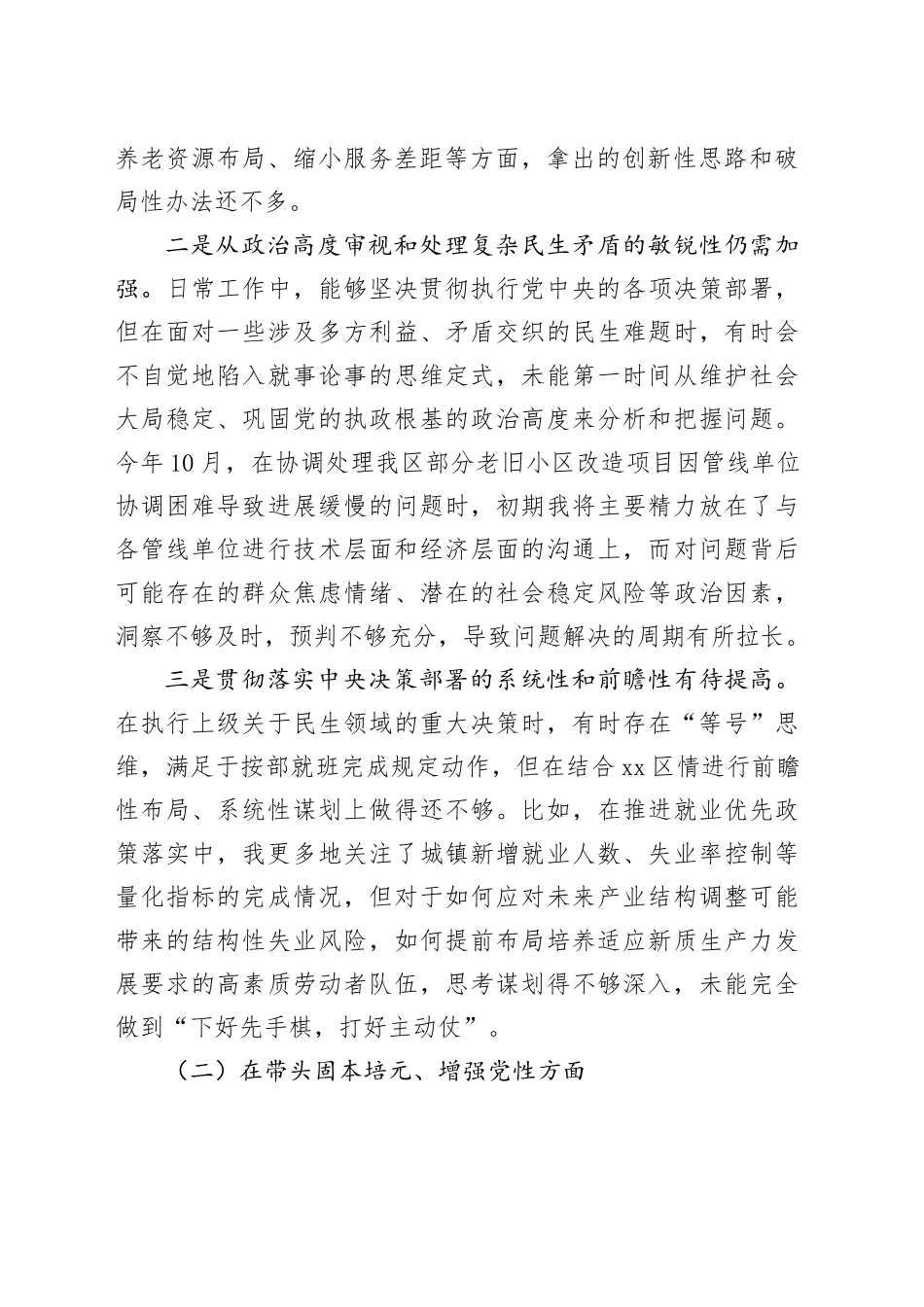 养老资源布局、缩小服务差距等方面，拿出的创新性思路和破局性办法还不多。

二是从政治高度审视和处理复杂民生矛盾的敏锐性仍需加强。日常工作中，能够坚决贯彻执行党中央的各项决策部署，但在面对一些涉及多方利益、矛盾交织的民生难题时，有时会不自觉地陷入就事论事的思维定式，未能第一时间从维护社会大局稳定、巩固党的执政根基的政治高度来分析和把握问题。今年10月，在协调处理我区部分老旧小区改造项目因管线单位协调困难导致进展缓慢的问题时，初期我将主要精力放在了与各管线单位进行技术层面和经济层面的沟通上，而对问题背后可能存在的群众焦虑情绪、潜在的社会稳定风险等政治因素，洞察不够及时，预判不够充分，导致问题解决的周期有所拉长。

三是贯彻落实中央决策部署的系统性和前瞻性有待提高。在执行上级关于民生领域的重大决策时，有时存在“等号”思维，满足于按部就班完成规定动作，但在结合xx区情进行前瞻性布局、系统性谋划上做得还不够。比如，在推进就业优先政策落实中，我更多地关注了城镇新增就业人数、失业率控制等量化指标的完成情况，但对于如何应对未来产业结构调整可能带来的结构性失业风险，如何提前布局培养适应新质生产力发展要求的高素质劳动者队伍，思考谋划得不够深入，未能完全做到“下好先手棋，打好主动仗”。

（二）在带头固本培元、增强党性方面